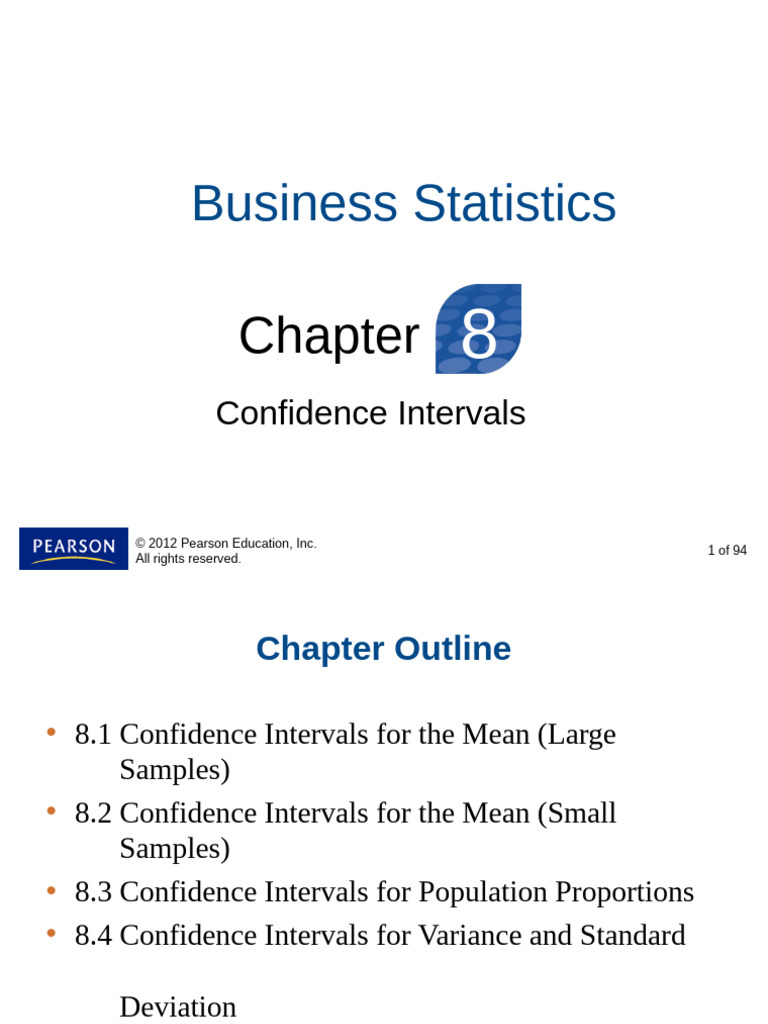 Business Statistics

Chapter 8

Confidence Intervals

PEARSON

© 2012 Pearson Education, Inc. All rights reserved.

1 of 94

Chapter Outline

• 8.1 Confidence Intervals for the Mean (Large Samples)
• 8.2 Confidence Intervals for the Mean (Small Samples)
• 8.3 Confidence Intervals for Population Proportions
• 8.4 Confidence Intervals for Variance and Standard

Deviation